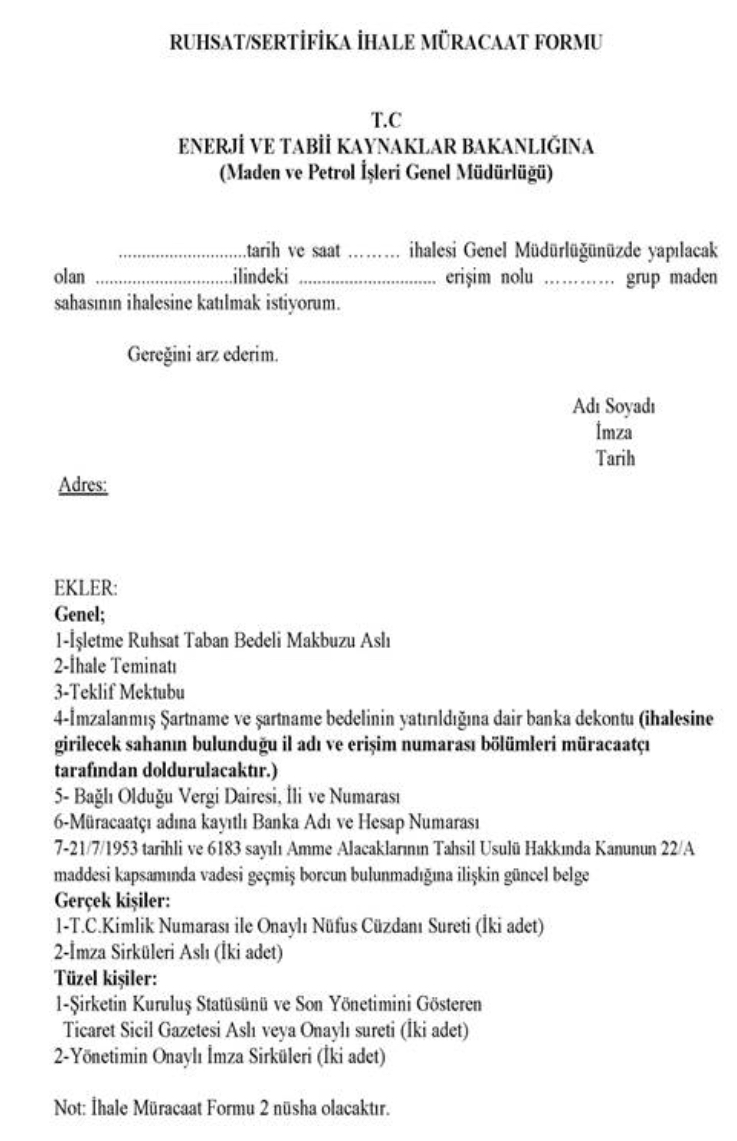 RUHSAT/SERTİFİKA İHALE MÜRACAAT FORMU

T.C
ENERJİ VE TABİİ KAYNAKLAR BAKANLIĞINA
(Maden ve Petrol İşleri Genel Müdürlüğü)

............................tarih ve saat ……… ihalesi Genel Müdürlüğünüzde yapılacak olan ............................ilindeki ............................ erişim nolu ………… grup maden sahasının ihalesine katılmak istiyorum.

Gereğini arz ederim.

Adı Soyadı
İmza
Tarih

Adres:

EKLER:
Genel;
1-İşletme Ruhsat Taban Bedeli Makbuzu Aslı
2-İhale Teminatı
3-Teklif Mektubu
4-İmzalanmış Şartname ve şartname bedelinin yatırıldığına dair banka dekontu (ihalesine girilecek sahanın bulunduğu il adı ve erişim numarası bölümleri müracaatçı tarafından doldurulacaktır.)
5- Bağlı Olduğu Vergi Dairesi, İli ve Numarası
6-Müracaatçı adına kayıtlı Banka Adı ve Hesap Numarası
7-21/7/1953 tarihli ve 6183 sayılı Amme Alacaklarının Tahsil Usulü Hakkında Kanunun 22/A maddesi kapsamında vadesi geçmiş borcun bulunmadığına ilişkin güncel belge
Gerçek kişiler:
1-T.C.Kimlik Numarası ile Onaylı Nüfus Cüzdanı Sureti (İki adet)
2-İmza Sirküleri Aslı (İki adet)
Tüzel kişiler:
1-Şirketin Kuruluş Statüsünü ve Son Yönetimini Gösteren Ticaret Sicil Gazetesi Aslı veya Onaylı sureti (İki adet)
2-Yönetimin Onaylı İmza Sirküleri (İki adet)

Not: İhale Müracaat Formu 2 nüsha olacaktır.